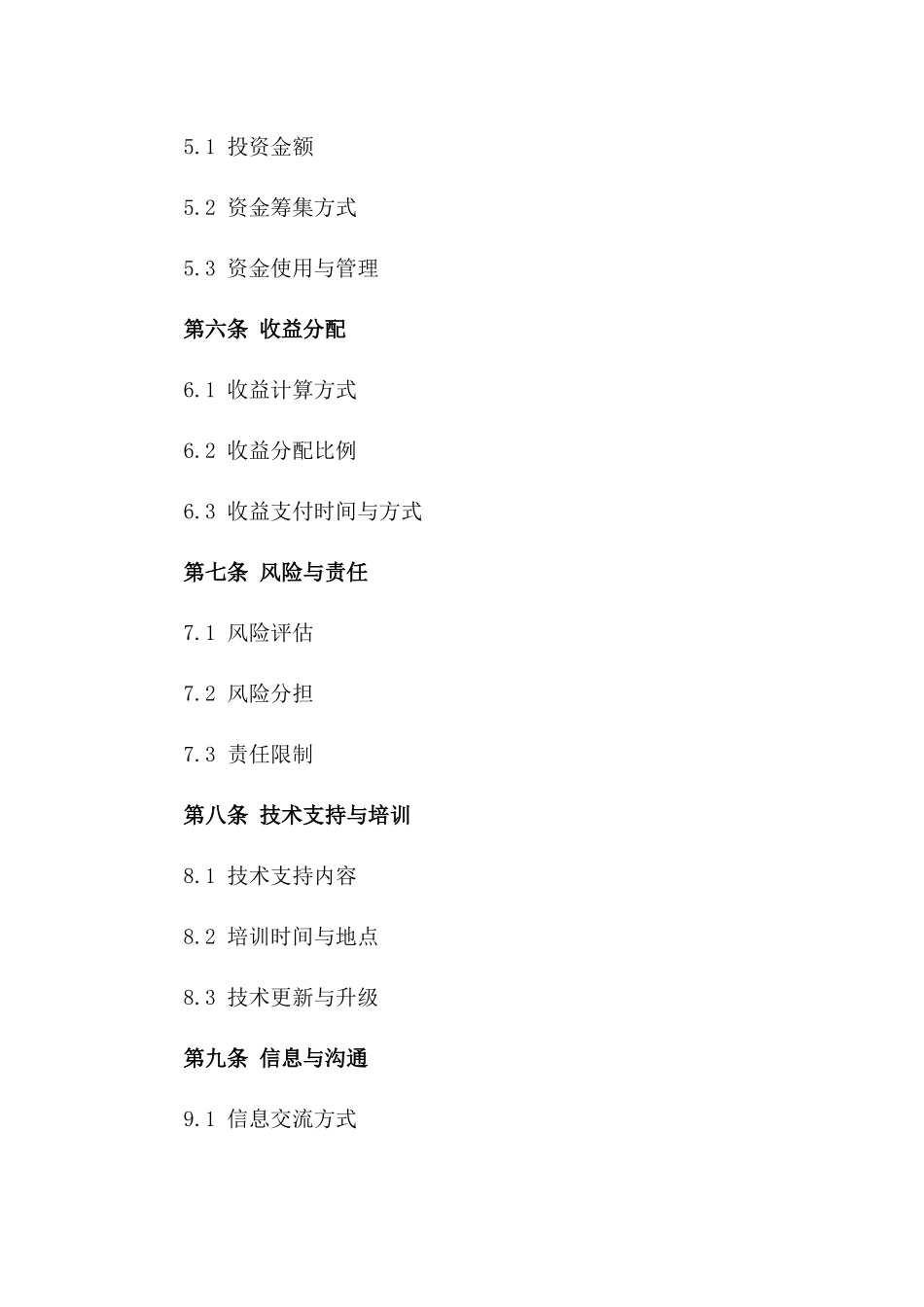 5.1 投资金额

5.2 资金筹集方式

5.3 资金使用与管理

第六条 收益分配

6.1 收益计算方式

6.2 收益分配比例

6.3 收益支付时间与方式

第七条 风险与责任

7.1 风险评估

7.2 风险分担

7.3 责任限制

第八条 技术支持与培训

8.1 技术支持内容

8.2 培训时间与地点

8.3 技术更新与升级

第九条 信息与沟通

9.1 信息交流方式